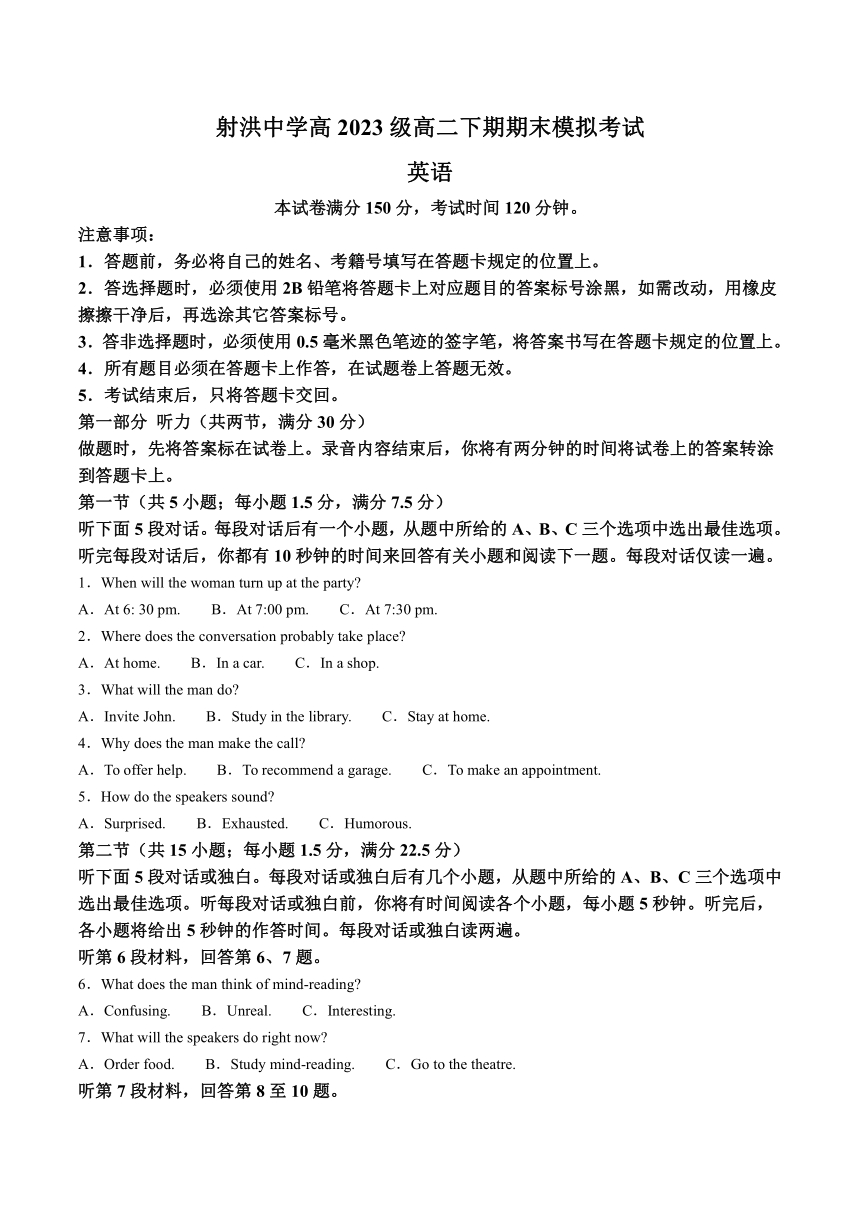 射洪中学高 2023 级高二下期期末模拟考试
英语
本试卷满分 150 分，考试时间 120 分钟。

注意事项：
1．答题前，务必将自己的姓名、考籍号填写在答题卡规定的位置上。
2．答选择题时，必须使用 2B 铅笔将答题卡上对应题目的答案标号涂黑，如需改动，用橡皮擦擦干净后，再选涂其它答案标号。
3．答非选择题时，必须使用 0.5 毫米黑色笔迹的签字笔，将答案书写在答题卡规定的位置上。
4．所有题目必须在答题卡上作答，在试题卷上答题无效。
5．考试结束后，只将答题卡交回。

第一部分 听力（共两节，满分 30 分）
做题时，先将答案标在试卷上。录音内容结束后，你将有两分钟的时间将试卷上的答案转涂到答题卡上。
第一节（共 5 小题；每小题 1.5 分，满分 7.5 分）
听下面 5 段对话。每段对话后有一个小题，从题中所给的 A、B、C 三个选项中选出最佳选项。听完每段对话后，你都有 10 秒钟的时间来回答有关小题和阅读下一题。每段对话仅读一遍。
1．When will the woman turn up at the party?
A．At 6: 30 pm.　B．At 7:00 pm.　C．At 7:30 pm.
2．Where does the conversation probably take place?
A．At home.　B．In a car.　C．In a shop.
3．What will the man do?
A．Invite John.　B．Study in the library.　C．Stay at home.
4．Why does the man make the call?
A．To offer help.　B．To recommend a garage.　C．To make an appointment.
5．How do the speakers sound?
A．Surprised.　B．Exhausted.　C．Humorous.
第二节（共 15 小题；每小题 1.5 分，满分 22.5 分）
听下面 5 段对话或独白。每段对话或独白后有几个小题，从题中所给的 A、B、C 三个选项中选出最佳选项。听每段对话或独白前，你将有时间阅读各个小题，每小题 5 秒钟。听完后，各小题将给出 5 秒钟的作答时间。每段对话或独白读两遍。
听第 6 段材料，回答第 6、7 题。
6．What does the man think of mind-reading?
A．Confusing.　B．Unreal.　C．Interesting.
7．What will the speakers do right now?
A．Order food.　B．Study mind-reading.　C．Go to the theatre.
听第 7 段材料，回答第 8 至 10 题。